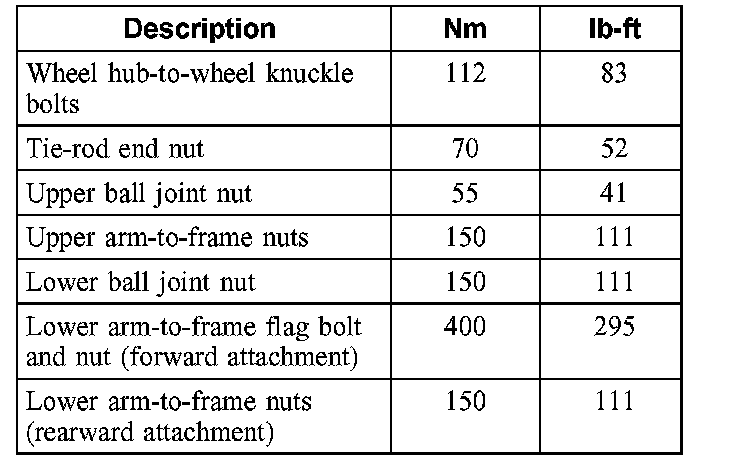 | Description | Nm | lb-ft |
|---|---|---|
| Wheel hub-to-wheel knuckle bolts | 112 | 83 |
| Tie-rod end nut | 70 | 52 |
| Upper ball joint nut | 55 | 41 |
| Upper arm-to-frame nuts | 150 | 111 |
| Lower ball joint nut | 150 | 111 |
| Lower arm-to-frame flag bolt and nut (forward attachment) | 400 | 295 |
| Lower arm-to-frame nuts (rearward attachment) | 150 | 111 |